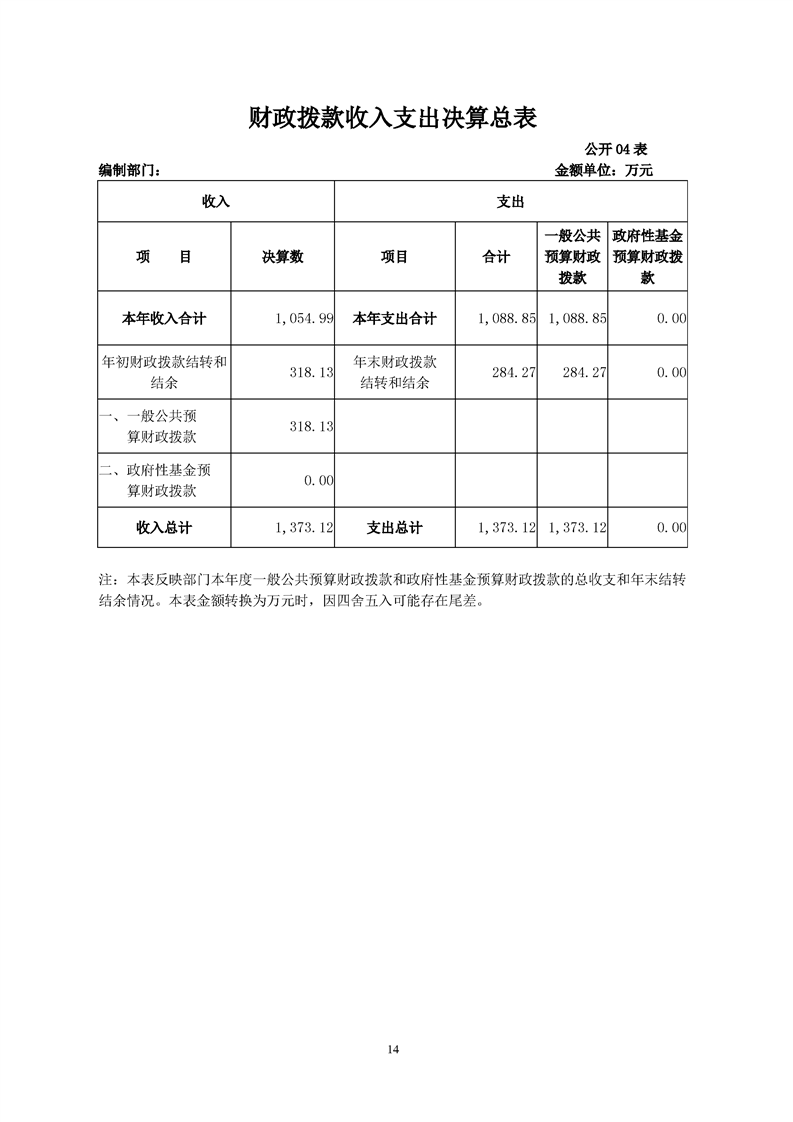 财政拨款收入支出决算总表

公开04表

编制部门：

金额单位：万元

| 收入 | | 支出 | | | |
|---|---|---|---|---|---|
| 项　　目 | 决算数 | 项目 | 合计 | 一般公共预算财政拨款 | 政府性基金预算财政拨款 |
| 本年收入合计 | 1,054.99 | 本年支出合计 | 1,088.85 | 1,088.85 | 0.00 |
| 年初财政拨款结转和结余 | 318.13 | 年末财政拨款结转和结余 | 284.27 | 284.27 | 0.00 |
| 一、一般公共预算财政拨款 | 318.13 | | | | |
| 二、政府性基金预算财政拨款 | 0.00 | | | | |
| 收入总计 | 1,373.12 | 支出总计 | 1,373.12 | 1,373.12 | 0.00 |

注：本表反映部门本年度一般公共预算财政拨款和政府性基金预算财政拨款的总收支和年末结转结余情况。本表金额转换为万元时，因四舍五入可能存在尾差。

14